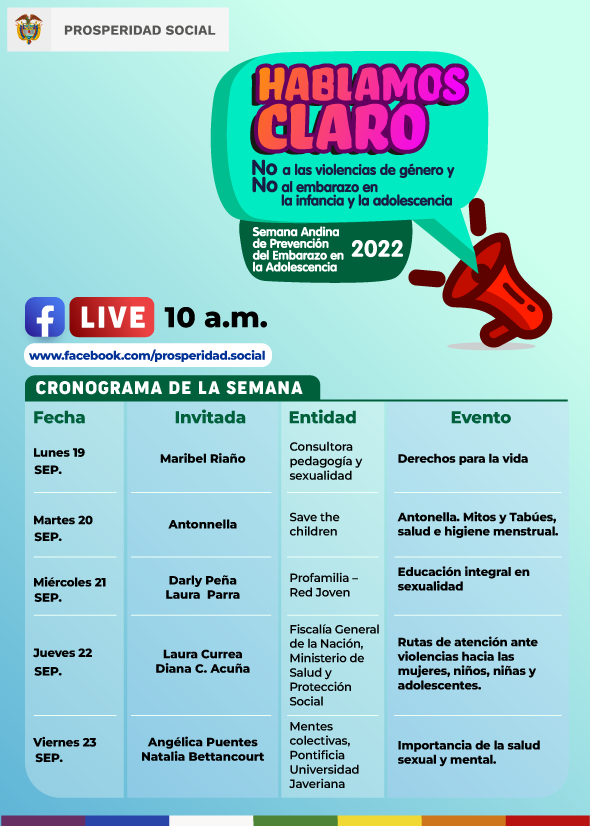 PROSPERIDAD SOCIAL

HABLAMOS CLARO

No a las violencias de género y
No al embarazo en la infancia y la adolescencia

Semana Andina de Prevención del Embarazo en la Adolescencia 2022

LIVE 10 a.m.

www.facebook.com/prosperidad.social

CRONOGRAMA DE LA SEMANA

| Fecha | Invitada | Entidad | Evento |
|---|---|---|---|
| Lunes 19 SEP. | Maribel Riaño | Consultora pedagogía y sexualidad | Derechos para la vida |
| Martes 20 SEP. | Antonnella | Save the children | Antonella. Mitos y Tabúes, salud e higiene menstrual. |
| Miércoles 21 SEP. | Darly Peña Laura Parra | Profamilia – Red Joven | Educación integral en sexualidad |
| Jueves 22 SEP. | Laura Currea Diana C. Acuña | Fiscalía General de la Nación, Ministerio de Salud y Protección Social | Rutas de atención ante violencias hacia las mujeres, niños, niñas y adolescentes. |
| Viernes 23 SEP. | Angélica Puentes Natalia Bettancourt | Mentes colectivas, Pontificia Universidad Javeriana | Importancia de la salud sexual y mental. |